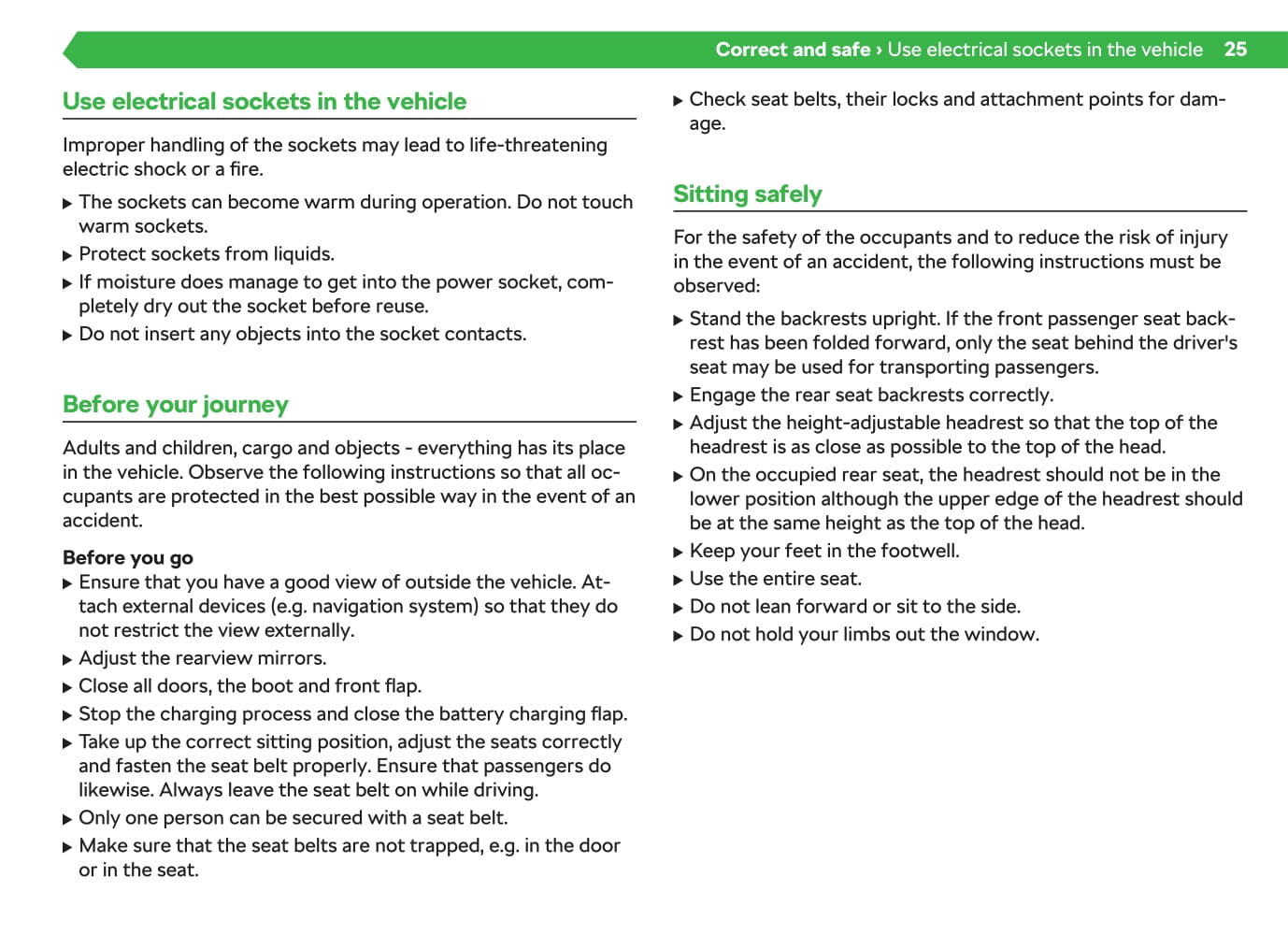 Correct and safe › Use electrical sockets in the vehicle 25

Use electrical sockets in the vehicle

Improper handling of the sockets may lead to life-threatening electric shock or a fire.

▶ The sockets can become warm during operation. Do not touch warm sockets.
▶ Protect sockets from liquids.
▶ If moisture does manage to get into the power socket, completely dry out the socket before reuse.
▶ Do not insert any objects into the socket contacts.

Before your journey

Adults and children, cargo and objects - everything has its place in the vehicle. Observe the following instructions so that all occupants are protected in the best possible way in the event of an accident.

Before you go
▶ Ensure that you have a good view of outside the vehicle. Attach external devices (e.g. navigation system) so that they do not restrict the view externally.
▶ Adjust the rearview mirrors.
▶ Close all doors, the boot and front flap.
▶ Stop the charging process and close the battery charging flap.
▶ Take up the correct sitting position, adjust the seats correctly and fasten the seat belt properly. Ensure that passengers do likewise. Always leave the seat belt on while driving.
▶ Only one person can be secured with a seat belt.
▶ Make sure that the seat belts are not trapped, e.g. in the door or in the seat.
▶ Check seat belts, their locks and attachment points for damage.

Sitting safely

For the safety of the occupants and to reduce the risk of injury in the event of an accident, the following instructions must be observed:

▶ Stand the backrests upright. If the front passenger seat backrest has been folded forward, only the seat behind the driver's seat may be used for transporting passengers.
▶ Engage the rear seat backrests correctly.
▶ Adjust the height-adjustable headrest so that the top of the headrest is as close as possible to the top of the head.
▶ On the occupied rear seat, the headrest should not be in the lower position although the upper edge of the headrest should be at the same height as the top of the head.
▶ Keep your feet in the footwell.
▶ Use the entire seat.
▶ Do not lean forward or sit to the side.
▶ Do not hold your limbs out the window.